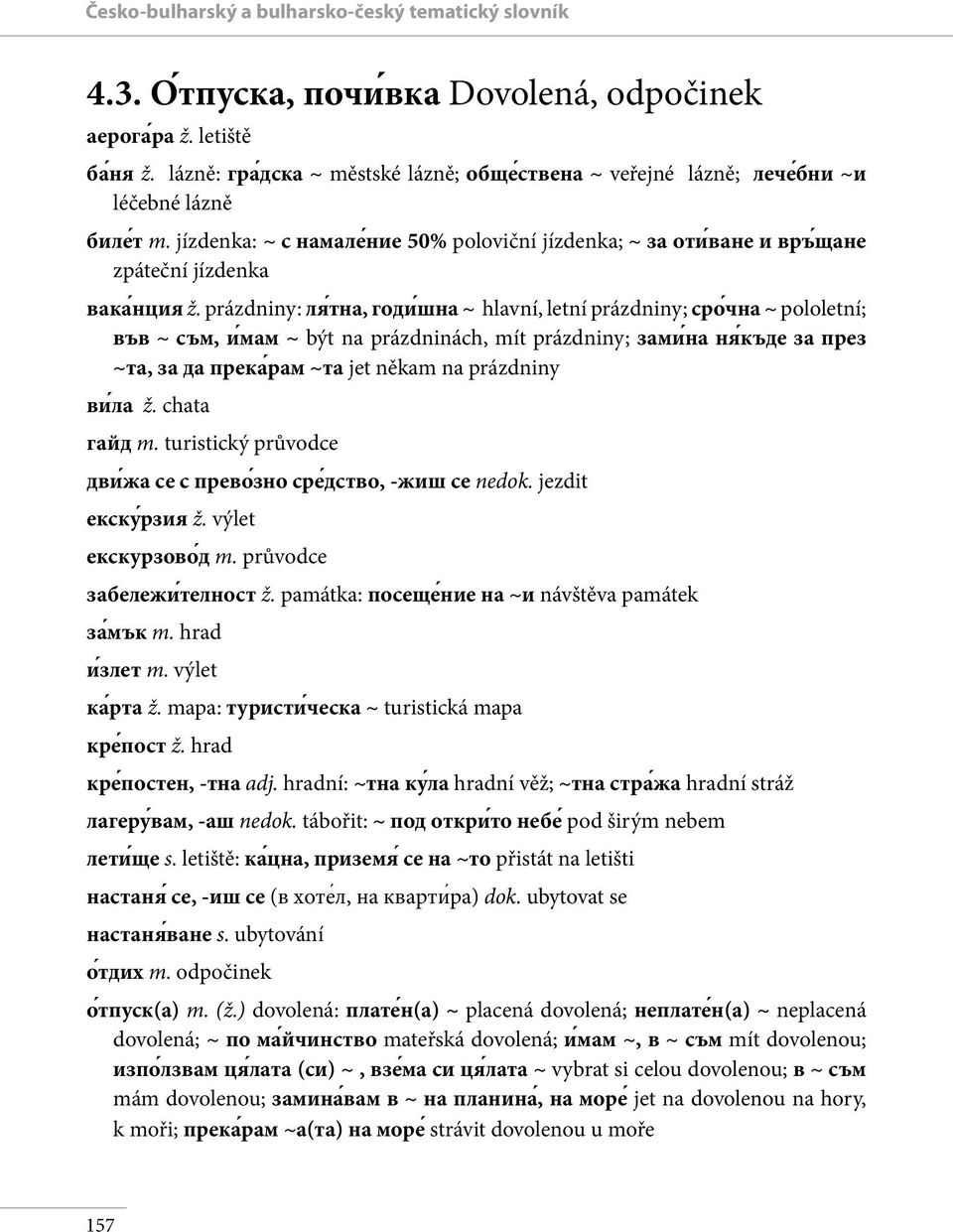 Česko-bulharský a bulharsko-český tematický slovník

4.3. О́тпуска, почи́вка Dovolená, odpočinek

аерога́ра ž. letiště

ба́ня ž. lázně: гра́дска ~ městské lázně; обще́ствена ~ veřejné lázně; лече́бни ~и léčebné lázně

биле́т m. jízdenka: ~ с намале́ние 50% poloviční jízdenka; ~ за оти́ване и връ́щане zpáteční jízdenka

вака́нция ž. prázdniny: ля́тна, годи́шна ~ hlavní, letní prázdniny; сро́чна ~ pololetní; във ~ съм, и́мам ~ být na prázdninách, mít prázdniny; зами́на ня́къде за през ~та, за да прека́рам ~та jet někam na prázdniny

ви́ла ž. chata

гайд m. turistický průvodce

дви́жа се с прево́зно сре́дство, -жиш се nedok. jezdit

екску́рзия ž. výlet

екскурзово́д m. průvodce

забележи́телност ž. památka: посеще́ние на ~и návštěva památek

за́мък m. hrad

и́злет m. výlet

ка́рта ž. mapa: туристи́ческа ~ turistická mapa

кре́пост ž. hrad

кре́постен, -тна adj. hradní: ~тна ку́ла hradní věž; ~тна стра́жа hradní stráž

лагеру́вам, -аш nedok. tábořit: ~ под откри́то небе́ pod širým nebem

лети́ще s. letiště: ка́цна, приземя́ се на ~то přistát na letišti

настаня́ се, -иш се (в хоте́л, на кварти́ра) dok. ubytovat se

настаня́ване s. ubytování

о́тдих m. odpočinek

о́тпуск(а) m. (ž.) dovolená: плате́н(а) ~ placená dovolená; неплате́н(а) ~ neplacená dovolená; ~ по ма́йчинство mateřská dovolená; и́мам ~, в ~ съм mít dovolenou; изпо́лзвам ця́лата (си) ~ , взе́ма си ця́лата ~ vybrat si celou dovolenou; в ~ съм mám dovolenou; замина́вам в ~ на планина́, на море́ jet na dovolenou na hory, k moři; прека́рам ~а(та) на море́ strávit dovolenou u moře

157